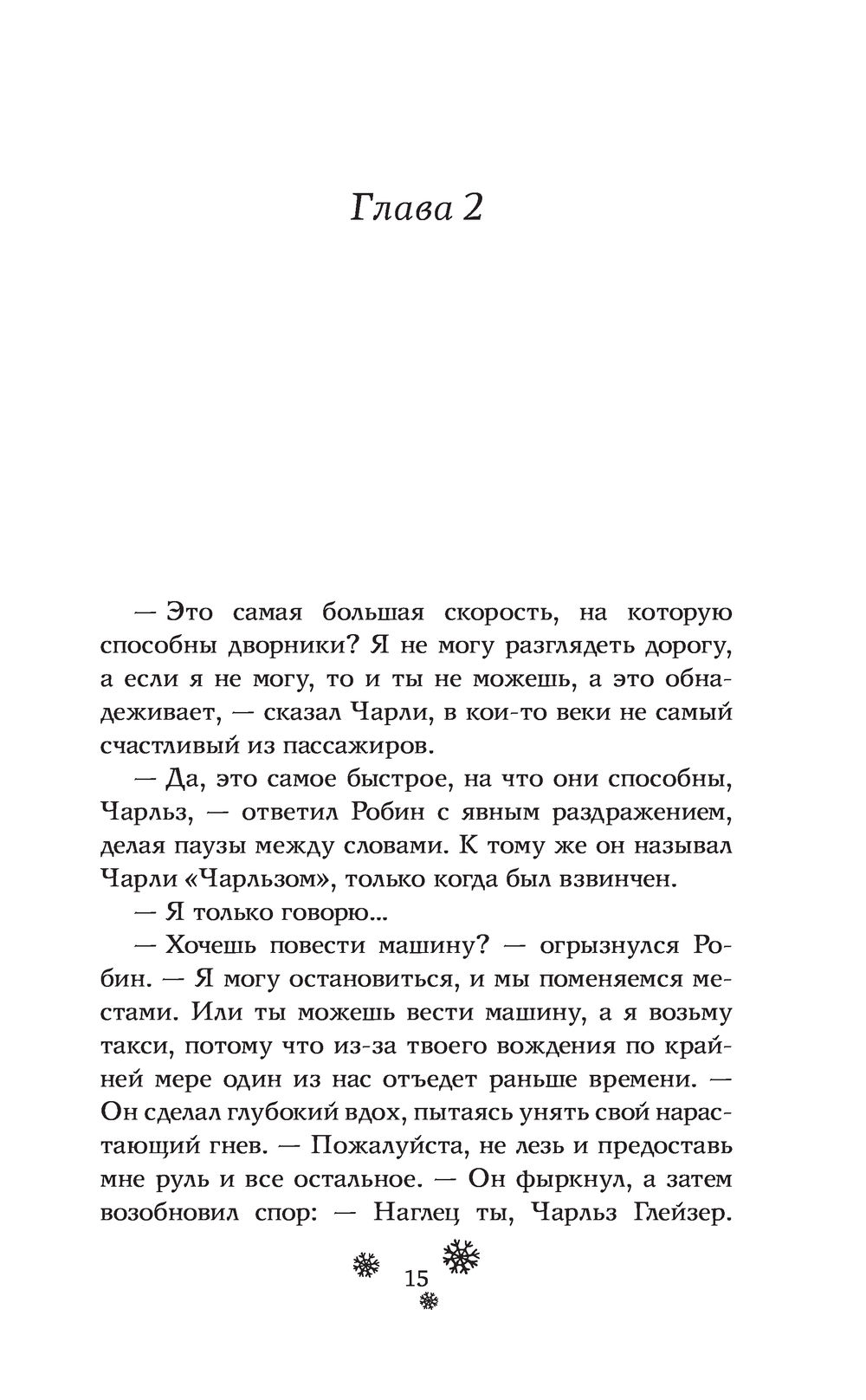 Глава 2

— Это самая большая скорость, на которую способны дворники? Я не могу разглядеть дорогу, а если я не могу, то и ты не можешь, а это обнадеживает, — сказал Чарли, в кои-то веки не самый счастливый из пассажиров.

— Да, это самое быстрое, на что они способны, Чарльз, — ответил Робин с явным раздражением, делая паузы между словами. К тому же он называл Чарли «Чарльзом», только когда был взвинчен.

— Я только говорю...

— Хочешь повести машину? — огрызнулся Робин. — Я могу остановиться, и мы поменяемся местами. Или ты можешь вести машину, а я возьму такси, потому что из-за твоего вождения по крайней мере один из нас отъедет раньше времени. — Он сделал глубокий вдох, пытаясь унять свой нарастающий гнев. — Пожалуйста, не лезь и предоставь мне руль и все остальное. — Он фыркнул, а затем возобновил спор: — Наглец ты, Чарльз Глейзер.

15